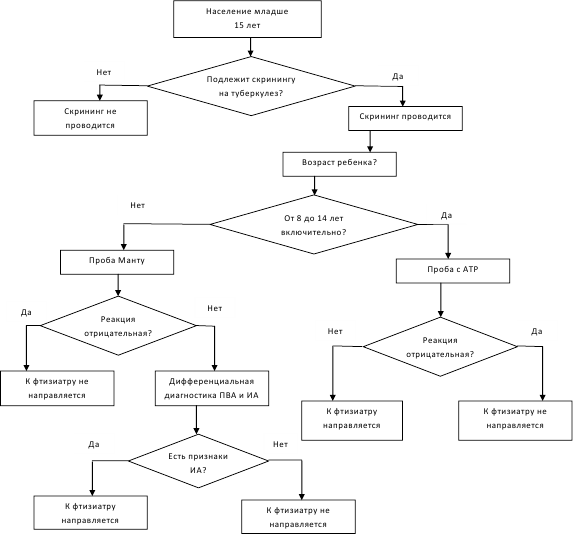 Население младше 15 лет

Нет

Подлежит скринингу на туберкулез?

Да

Скрининг не проводится

Скрининг проводится

Возраст ребенка?

Нет

От 8 до 14 лет включительно?

Да

Проба Манту

Проба с АТР

Да

Реакция отрицательная?

Нет

Нет

Реакция отрицательная?

Да

К фтизиатру не направляется

Дифференциальная диагностика ПВА и ИА

К фтизиатру направляется

К фтизиатру не направляется

Да

Есть признаки ИА?

Нет

К фтизиатру направляется

К фтизиатру не направляется